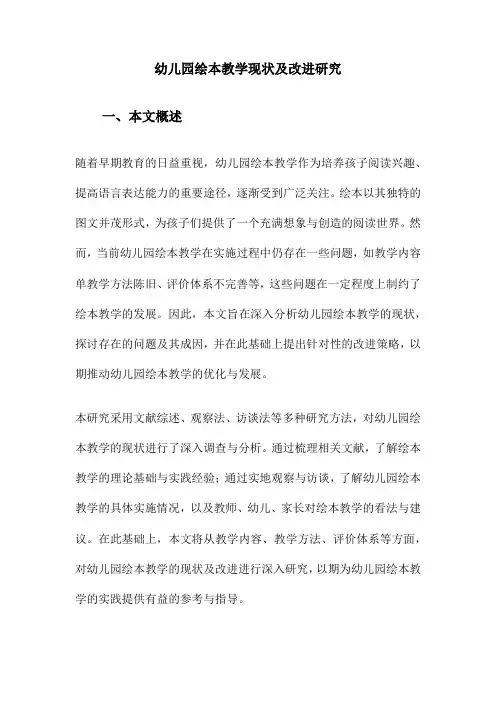 幼儿园绘本教学现状及改进研究

一、本文概述

随着早期教育的日益重视，幼儿园绘本教学作为培养孩子阅读兴趣、提高语言表达能力的重要途径，逐渐受到广泛关注。绘本以其独特的图文并茂形式，为孩子们提供了一个充满想象与创造的阅读世界。然而，当前幼儿园绘本教学在实施过程中仍存在一些问题，如教学内容单教学方法陈旧、评价体系不完善等，这些问题在一定程度上制约了绘本教学的发展。因此，本文旨在深入分析幼儿园绘本教学的现状，探讨存在的问题及其成因，并在此基础上提出针对性的改进策略，以期推动幼儿园绘本教学的优化与发展。

本研究采用文献综述、观察法、访谈法等多种研究方法，对幼儿园绘本教学的现状进行了深入调查与分析。通过梳理相关文献，了解绘本教学的理论基础与实践经验；通过实地观察与访谈，了解幼儿园绘本教学的具体实施情况，以及教师、幼儿、家长对绘本教学的看法与建议。在此基础上，本文将从教学内容、教学方法、评价体系等方面，对幼儿园绘本教学的现状及改进进行深入研究，以期为幼儿园绘本教学的实践提供有益的参考与指导。